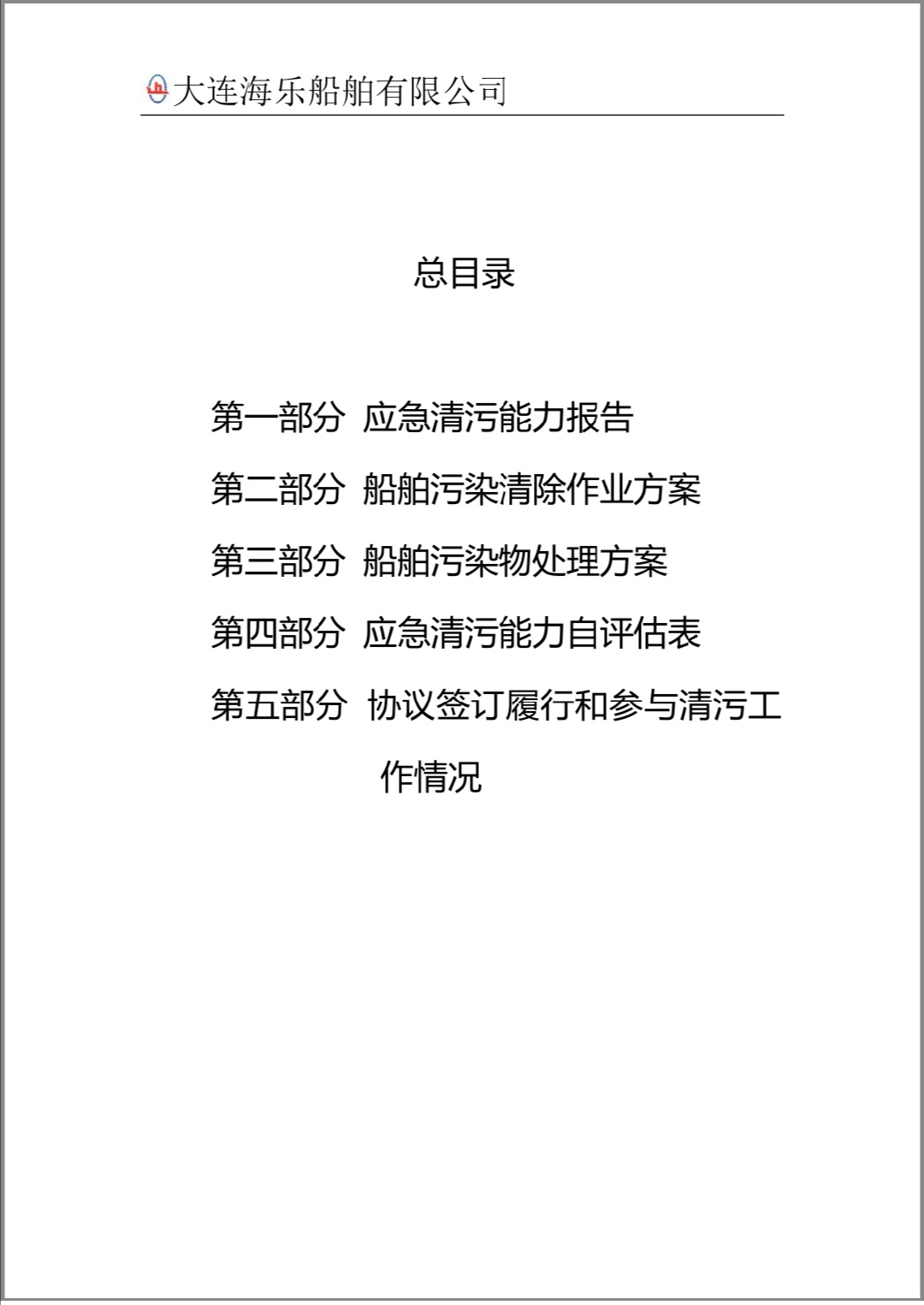 大连海乐船舶有限公司

总目录

第一部分 应急清污能力报告

第二部分 船舶污染清除作业方案

第三部分 船舶污染物处理方案

第四部分 应急清污能力自评估表

第五部分 协议签订履行和参与清污工作情况